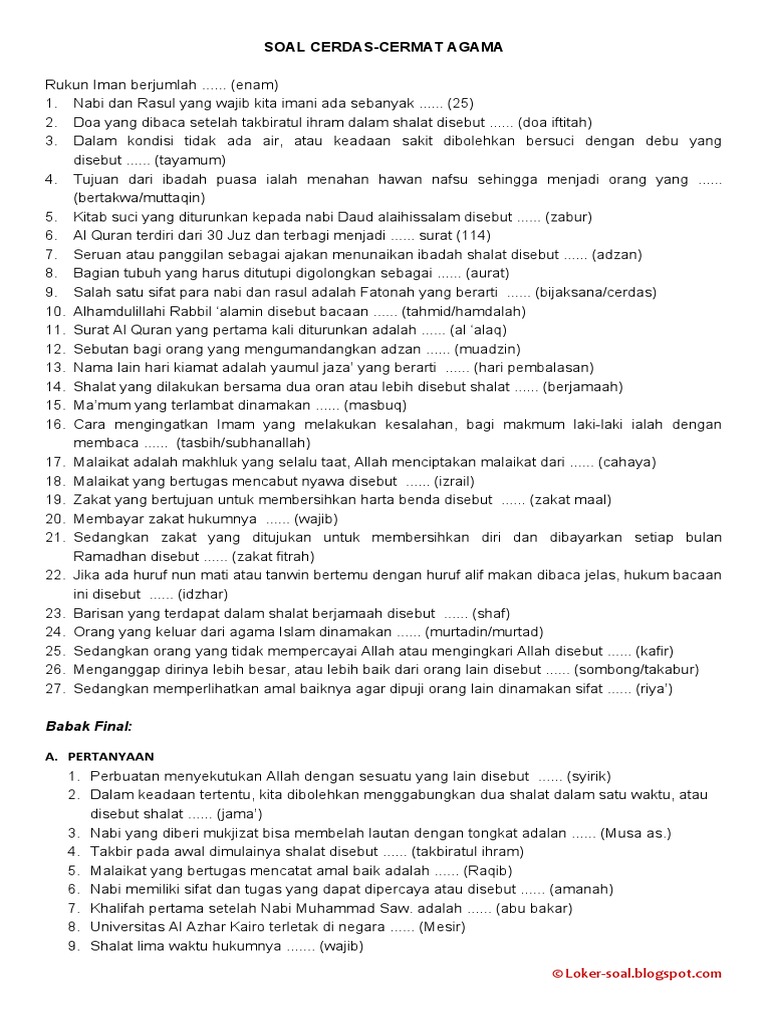 SOAL CERDAS-CERMAT AGAMA

Rukun Iman berjumlah ...... (enam)
1. Nabi dan Rasul yang wajib kita imani ada sebanyak ...... (25)
2. Doa yang dibaca setelah takbiratul ihram dalam shalat disebut ...... (doa iftitah)
3. Dalam kondisi tidak ada air, atau keadaan sakit dibolehkan bersuci dengan debu yang disebut ...... (tayamum)
4. Tujuan dari ibadah puasa ialah menahan hawan nafsu sehingga menjadi orang yang ...... (bertakwa/muttaqin)
5. Kitab suci yang diturunkan kepada nabi Daud alaihissalam disebut ...... (zabur)
6. Al Quran terdiri dari 30 Juz dan terbagi menjadi ...... surat (114)
7. Seruan atau panggilan sebagai ajakan menunaikan ibadah shalat disebut ...... (adzan)
8. Bagian tubuh yang harus ditutupi digolongkan sebagai ...... (aurat)
9. Salah satu sifat para nabi dan rasul adalah Fatonah yang berarti ...... (bijaksana/cerdas)
10. Alhamdulillahi Rabbil 'alamin disebut bacaan ...... (tahmid/hamdalah)
11. Surat Al Quran yang pertama kali diturunkan adalah ...... (al 'alaq)
12. Sebutan bagi orang yang mengumandangkan adzan ...... (muadzin)
13. Nama lain hari kiamat adalah yaumul jaza' yang berarti ...... (hari pembalasan)
14. Shalat yang dilakukan bersama dua oran atau lebih disebut shalat ...... (berjamaah)
15. Ma'mum yang terlambat dinamakan ...... (masbuq)
16. Cara mengingatkan Imam yang melakukan kesalahan, bagi makmum laki-laki ialah dengan membaca ...... (tasbih/subhanallah)
17. Malaikat adalah makhluk yang selalu taat, Allah menciptakan malaikat dari ...... (cahaya)
18. Malaikat yang bertugas mencabut nyawa disebut ...... (izrail)
19. Zakat yang bertujuan untuk membersihkan harta benda disebut ...... (zakat maal)
20. Membayar zakat hukumnya ...... (wajib)
21. Sedangkan zakat yang ditujukan untuk membersihkan diri dan dibayarkan setiap bulan Ramadhan disebut ...... (zakat fitrah)
22. Jika ada huruf nun mati atau tanwin bertemu dengan huruf alif makan dibaca jelas, hukum bacaan ini disebut ...... (idzhar)
23. Barisan yang terdapat dalam shalat berjamaah disebut ...... (shaf)
24. Orang yang keluar dari agama Islam dinamakan ...... (murtadin/murtad)
25. Sedangkan orang yang tidak mempercayai Allah atau mengingkari Allah disebut ...... (kafir)
26. Menganggap dirinya lebih besar, atau lebih baik dari orang lain disebut ...... (sombong/takabur)
27. Sedangkan memperlihatkan amal baiknya agar dipuji orang lain dinamakan sifat ...... (riya')

Babak Final:

A. PERTANYAAN
1. Perbuatan menyekutukan Allah dengan sesuatu yang lain disebut ...... (syirik)
2. Dalam keadaan tertentu, kita dibolehkan menggabungkan dua shalat dalam satu waktu, atau disebut shalat ...... (jama')
3. Nabi yang diberi mukjizat bisa membelah lautan dengan tongkat adalan ...... (Musa as.)
4. Takbir pada awal dimulainya shalat disebut ...... (takbiratul ihram)
5. Malaikat yang bertugas mencatat amal baik adalah ...... (Raqib)
6. Nabi memiliki sifat dan tugas yang dapat dipercaya atau disebut ...... (amanah)
7. Khalifah pertama setelah Nabi Muhammad Saw. adalah ...... (abu bakar)
8. Universitas Al Azhar Kairo terletak di negara ...... (Mesir)
9. Shalat lima waktu hukumnya ....... (wajib)

©Loker-soal.blogspot.com